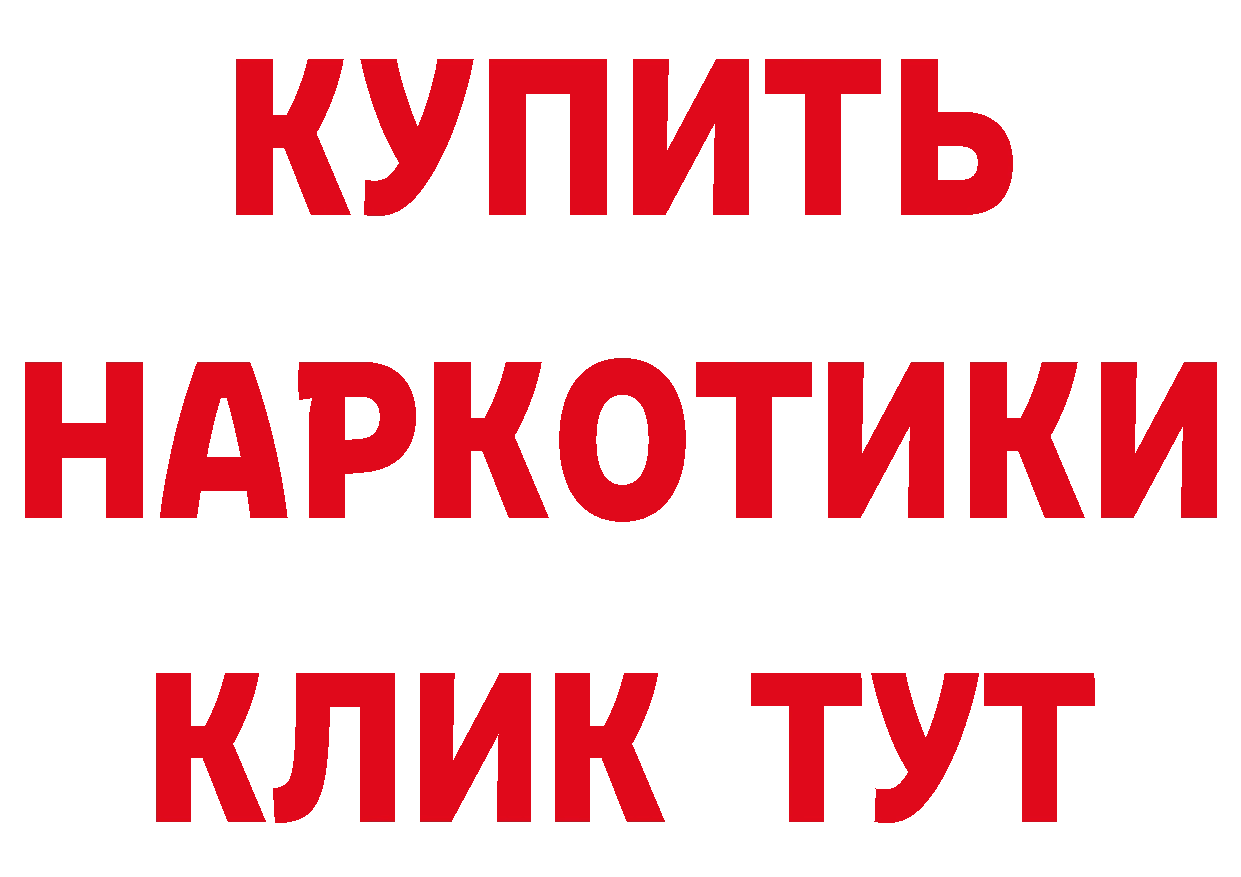 КУПИТЬ НАРКОТИКИ КЛИК ТУТ